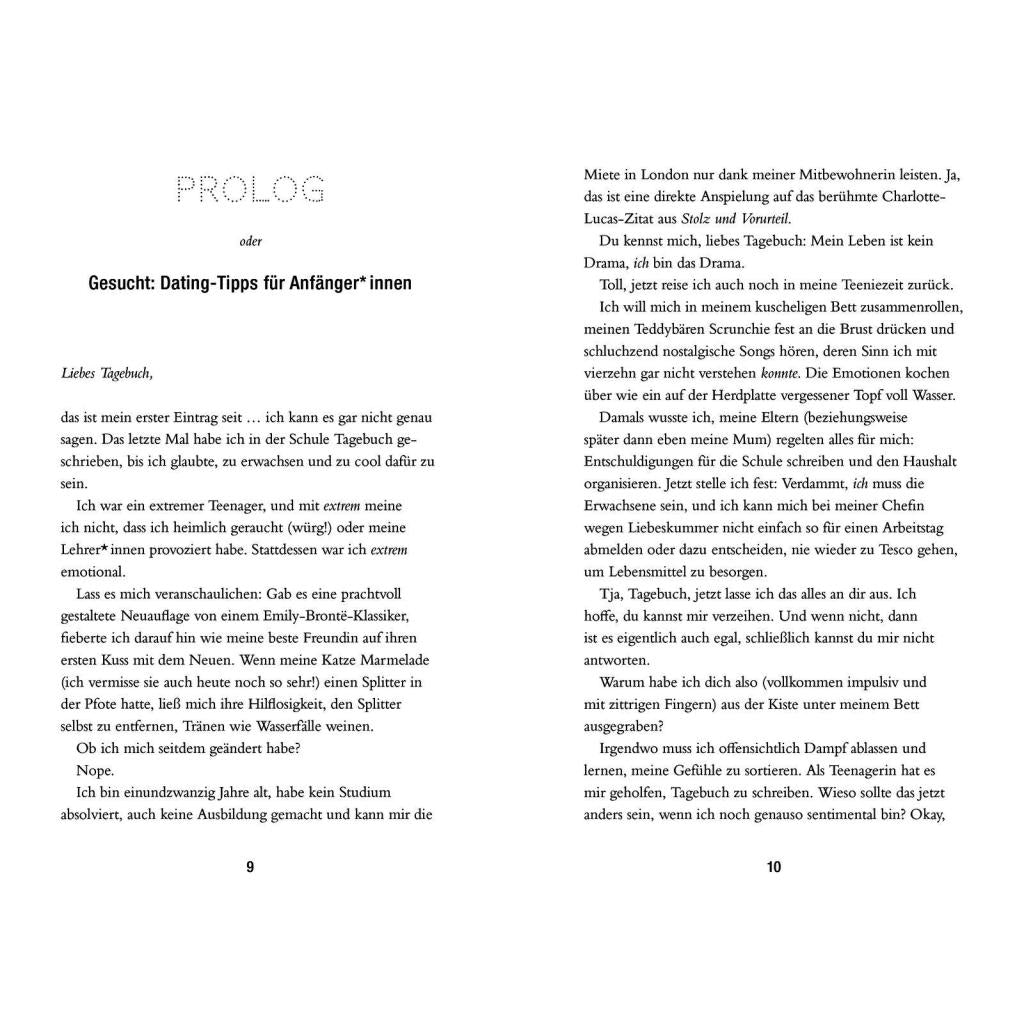 PROLOG

oder

Gesucht: Dating-Tipps für Anfänger*innen

Liebes Tagebuch,

das ist mein erster Eintrag seit … ich kann es gar nicht genau sagen. Das letzte Mal habe ich in der Schule Tagebuch geschrieben, bis ich glaubte, zu erwachsen und zu cool dafür zu sein.

Ich war ein extremer Teenager, und mit extrem meine ich nicht, dass ich heimlich geraucht (würg!) oder meine Lehrer*innen provoziert habe. Stattdessen war ich extrem emotional.

Lass es mich veranschaulichen: Gab es eine prachtvoll gestaltete Neuauflage von einem Emily-Brontë-Klassiker, fieberte ich darauf hin wie meine beste Freundin auf ihren ersten Kuss mit dem Neuen. Wenn meine Katze Marmelade (ich vermisse sie auch heute noch so sehr!) einen Splitter in der Pfote hatte, ließ mich ihre Hilflosigkeit, den Splitter selbst zu entfernen, Tränen wie Wasserfälle weinen.

Ob ich mich seitdem geändert habe?

Nope.

Ich bin einundzwanzig Jahre alt, habe kein Studium absolviert, auch keine Ausbildung gemacht und kann mir die

9

Miete in London nur dank meiner Mitbewohnerin leisten. Ja, das ist eine direkte Anspielung auf das berühmte Charlotte-Lucas-Zitat aus Stolz und Vorurteil.

Du kennst mich, liebes Tagebuch: Mein Leben ist kein Drama, ich bin das Drama.

Toll, jetzt reise ich auch noch in meine Teeniezeit zurück.

Ich will mich in meinem kuscheligen Bett zusammenrollen, meinen Teddybären Scrunchie fest an die Brust drücken und schluchzend nostalgische Songs hören, deren Sinn ich mit vierzehn gar nicht verstehen konnte. Die Emotionen kochen über wie ein auf der Herdplatte vergessener Topf voll Wasser.

Damals wusste ich, meine Eltern (beziehungsweise später dann eben meine Mum) regelten alles für mich: Entschuldigungen für die Schule schreiben und den Haushalt organisieren. Jetzt stelle ich fest: Verdammt, ich muss die Erwachsene sein, und ich kann mich bei meiner Chefin wegen Liebeskummer nicht einfach so für einen Arbeitstag abmelden oder dazu entscheiden, nie wieder zu Tesco gehen, um Lebensmittel zu besorgen.

Tja, Tagebuch, jetzt lasse ich das alles an dir aus. Ich hoffe, du kannst mir verzeihen. Und wenn nicht, dann ist es eigentlich auch egal, schließlich kannst du mir nicht antworten.

Warum habe ich dich also (vollkommen impulsiv und mit zittrigen Fingern) aus der Kiste unter meinem Bett ausgegraben?

Irgendwo muss ich offensichtlich Dampf ablassen und lernen, meine Gefühle zu sortieren. Als Teenagerin hat es mir geholfen, Tagebuch zu schreiben. Wieso sollte das jetzt anders sein, wenn ich noch genauso sentimental bin? Okay,

10